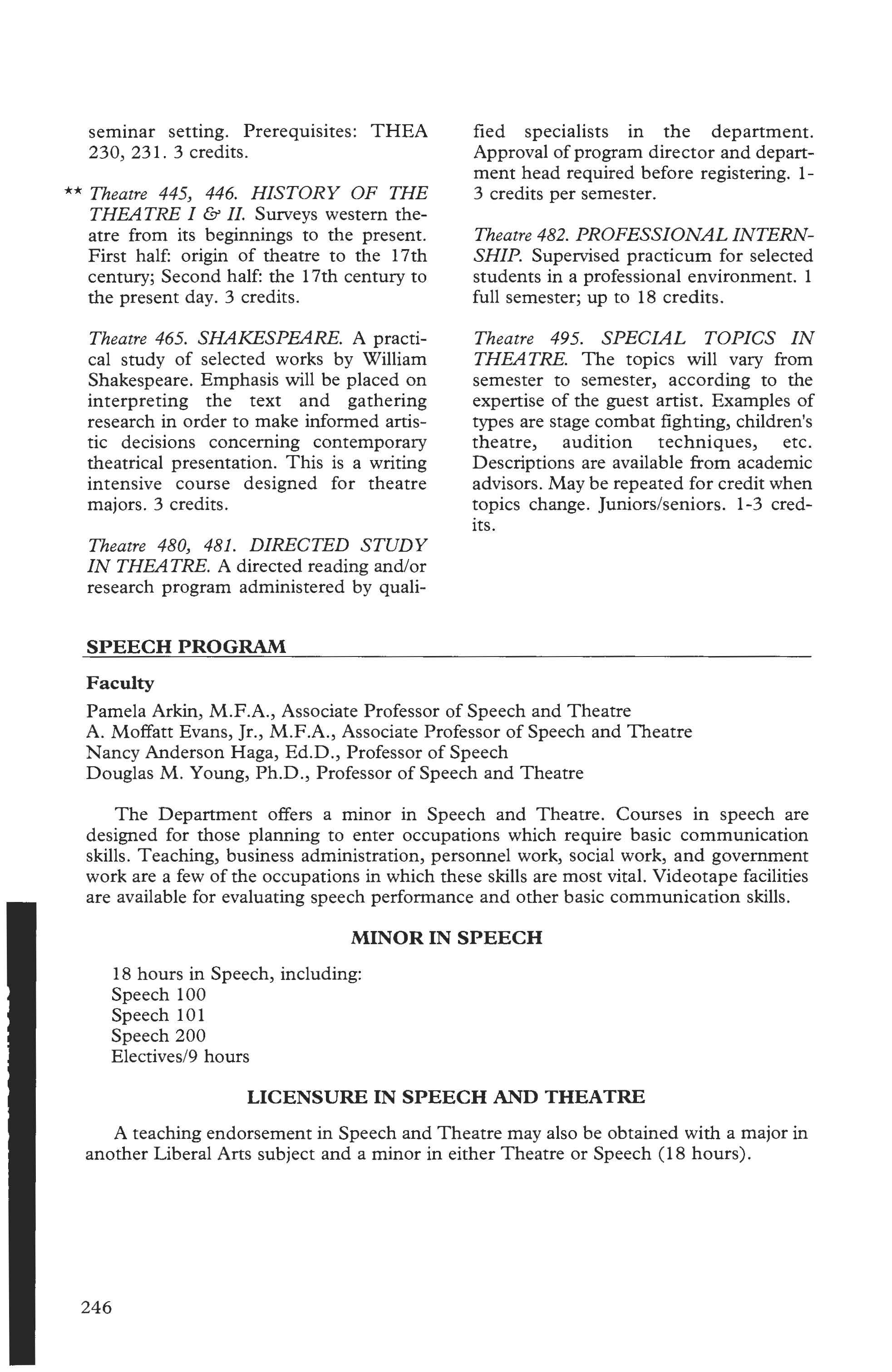 seminar setting. Prerequisites: THEA 230, 231. 3 credits.

** Theatre 445, 446. HISTORY OF THE THEATRE I & II. Surveys western theatre from its beginnings to the present. First half: origin of theatre to the 17th century; Second half: the 17th century to the present day. 3 credits.

Theatre 465. SHAKESPEARE. A practical study of selected works by William Shakespeare. Emphasis will be placed on interpreting the text and gathering research in order to make informed artistic decisions concerning contemporary theatrical presentation. This is a writing intensive course designed for theatre majors. 3 credits.

Theatre 480, 481. DIRECTED STUDY IN THEATRE. A directed reading and/or research program administered by qualified specialists in the department. Approval of program director and department head required before registering. 1-3 credits per semester.

Theatre 482. PROFESSIONAL INTERNSHIP. Supervised practicum for selected students in a professional environment. 1 full semester; up to 18 credits.

Theatre 495. SPECIAL TOPICS IN THEATRE. The topics will vary from semester to semester, according to the expertise of the guest artist. Examples of types are stage combat fighting, children's theatre, audition techniques, etc. Descriptions are available from academic advisors. May be repeated for credit when topics change. Juniors/seniors. 1-3 credits.

SPEECH PROGRAM

Faculty

Pamela Arkin, M.F.A., Associate Professor of Speech and Theatre
A. Moffatt Evans, Jr., M.F.A., Associate Professor of Speech and Theatre
Nancy Anderson Haga, Ed.D., Professor of Speech
Douglas M. Young, Ph.D., Professor of Speech and Theatre

The Department offers a minor in Speech and Theatre. Courses in speech are designed for those planning to enter occupations which require basic communication skills. Teaching, business administration, personnel work, social work, and government work are a few of the occupations in which these skills are most vital. Videotape facilities are available for evaluating speech performance and other basic communication skills.

MINOR IN SPEECH

18 hours in Speech, including:
Speech 100
Speech 101
Speech 200
Electives/9 hours

LICENSURE IN SPEECH AND THEATRE

A teaching endorsement in Speech and Theatre may also be obtained with a major in another Liberal Arts subject and a minor in either Theatre or Speech (18 hours).

246